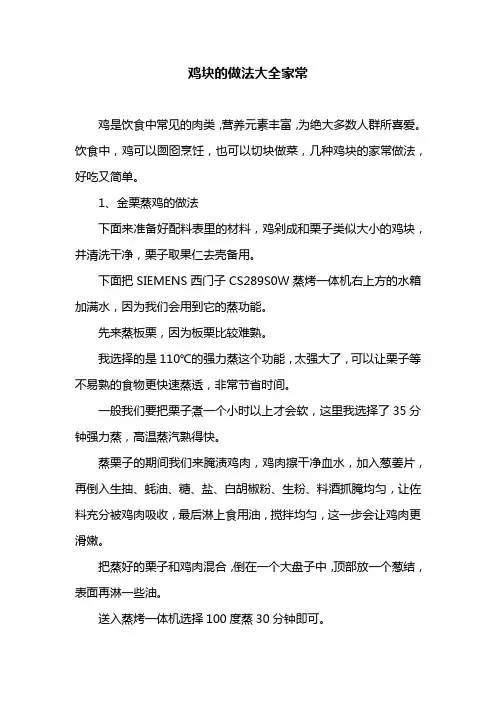 鸡块的做法大全家常

鸡是饮食中常见的肉类，营养元素丰富，为绝大多数人群所喜爱。饮食中，鸡可以囫囵烹饪，也可以切块做菜，几种鸡块的家常做法，好吃又简单。

1、金栗蒸鸡的做法

下面来准备好配料表里的材料，鸡剁成和栗子类似大小的鸡块，并清洗干净，栗子取果仁去壳备用。

下面把 SIEMENS 西门子 CS289S0W 蒸烤一体机右上方的水箱加满水，因为我们会用到它的蒸功能。

先来蒸板栗，因为板栗比较难熟。

我选择的是 110℃的强力蒸这个功能，太强大了，可以让栗子等不易熟的食物更快速蒸透，非常节省时间。

一般我们要把栗子煮一个小时以上才会软，这里我选择了 35 分钟强力蒸，高温蒸汽熟得快。

蒸栗子的期间我们来腌渍鸡肉，鸡肉擦干净血水，加入葱姜片，再倒入生抽、蚝油、糖、盐、白胡椒粉、生粉、料酒抓腌均匀，让佐料充分被鸡肉吸收，最后淋上食用油，搅拌均匀，这一步会让鸡肉更滑嫩。

把蒸好的栗子和鸡肉混合，倒在一个大盘子中，顶部放一个葱结，表面再淋一些油。

送入蒸烤一体机选择 100 度蒸 30 分钟即可。